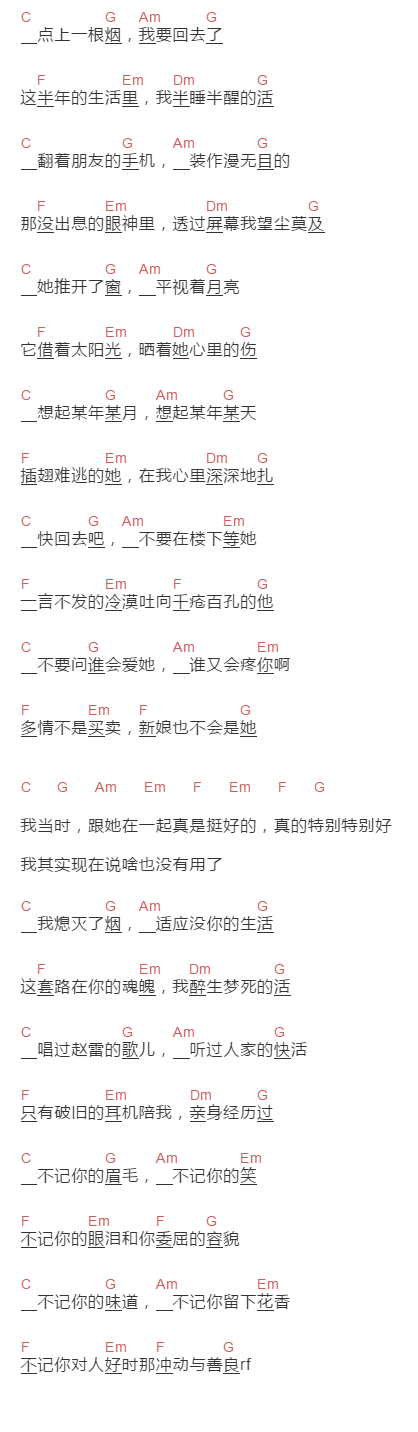 C G Am G
__点上一根烟，我要回去了

F Em Dm G
这半年的生活里，我半睡半醒的活

C G Am G
__翻着朋友的手机，__装作漫无目的

F Em Dm G
那没出息的眼神里，透过屏幕我望尘莫及

C G Am G
__她推开了窗，__平视着月亮

F Em Dm G
它借着太阳光，晒着她心里的伤

C G Am G
__想起某年某月，想起某年某天

F Em Dm G
插翅难逃的她，在我心里深深地扎

C G Am Em
__快回去吧，__不要在楼下等她

F Em F G
一言不发的冷漠吐向千疮百孔的他

C G Am Em
__不要问谁会爱她，__谁又会疼你啊

F Em F G
多情不是买卖，新娘也不会是她

C G Am Em F Em F G

我当时，跟她在一起真是挺好的，真的特别特别好

我其实现在说啥也没有用了

C G Am G
__我熄灭了烟，__适应没你的生活

F Em Dm G
这套路在你的魂魄，我醉生梦死的活

C G Am G
__唱过赵雷的歌儿，__听过人家的快活

F Em Dm G
只有破旧的耳机陪我，亲身经历过

C G Am Em
__不记你的眉毛，__不记你的笑

F Em F G
不记你的眼泪和你委屈的容貌

C G Am Em
__不记你的味道，__不记你留下花香

F Em F G
不记你对人好时那冲动与善良rf